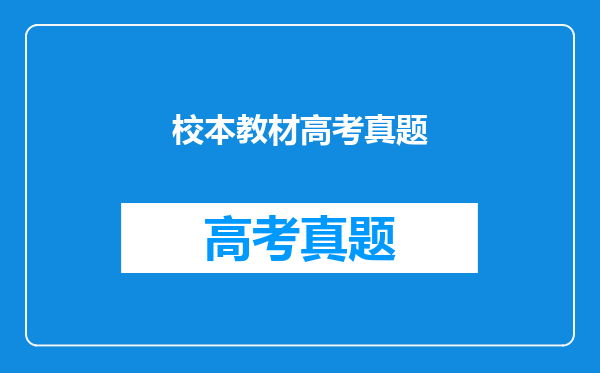 校本教材高考真题

高考真题